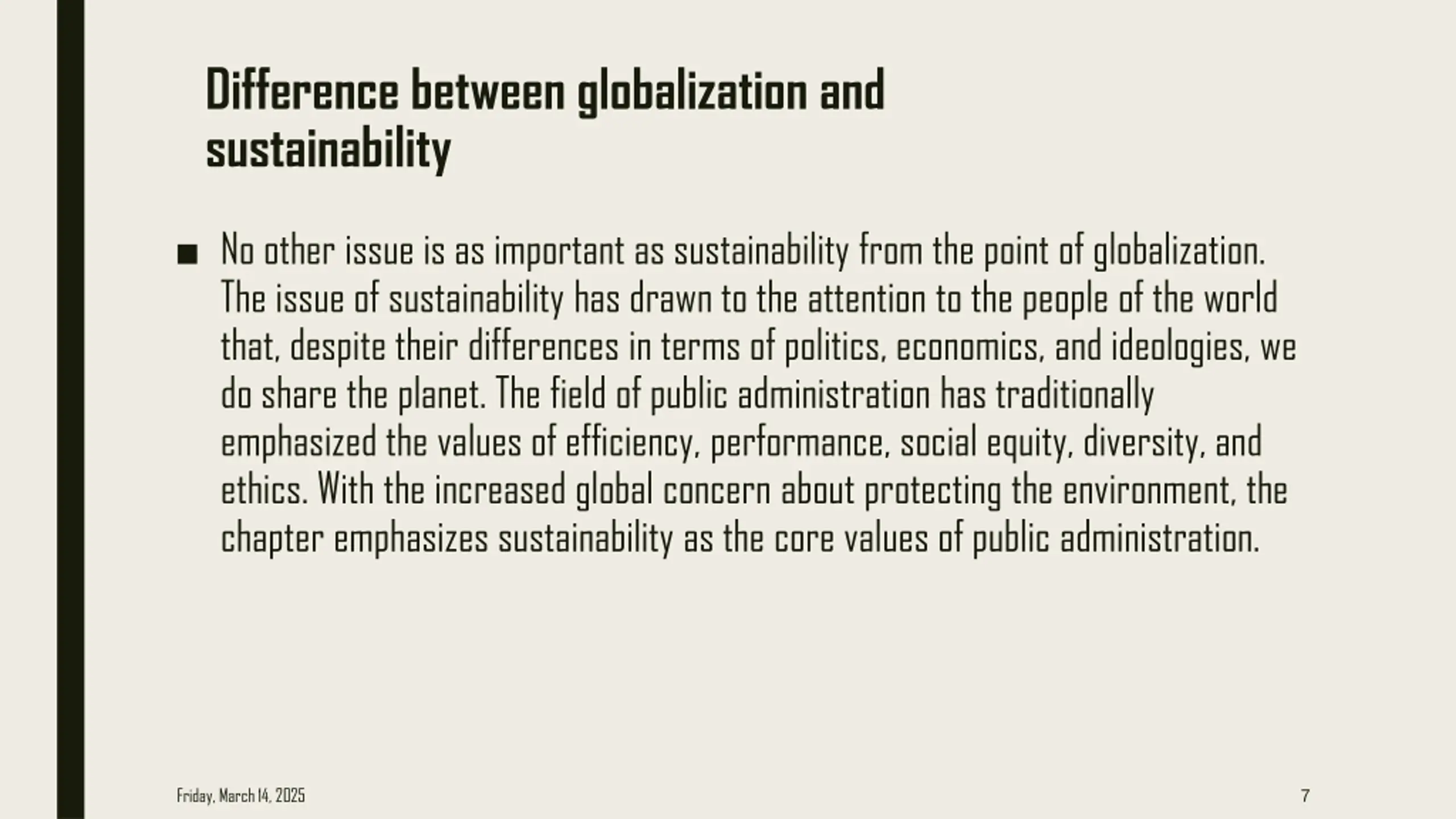 Difference between globalization and sustainability

■ No other issue is as important as sustainability from the point of globalization. The issue of sustainability has drawn to the attention to the people of the world that, despite their differences in terms of politics, economics, and ideologies, we do share the planet. The field of public administration has traditionally emphasized the values of efficiency, performance, social equity, diversity, and ethics. With the increased global concern about protecting the environment, the chapter emphasizes sustainability as the core values of public administration.

Friday, March 14, 2025

7